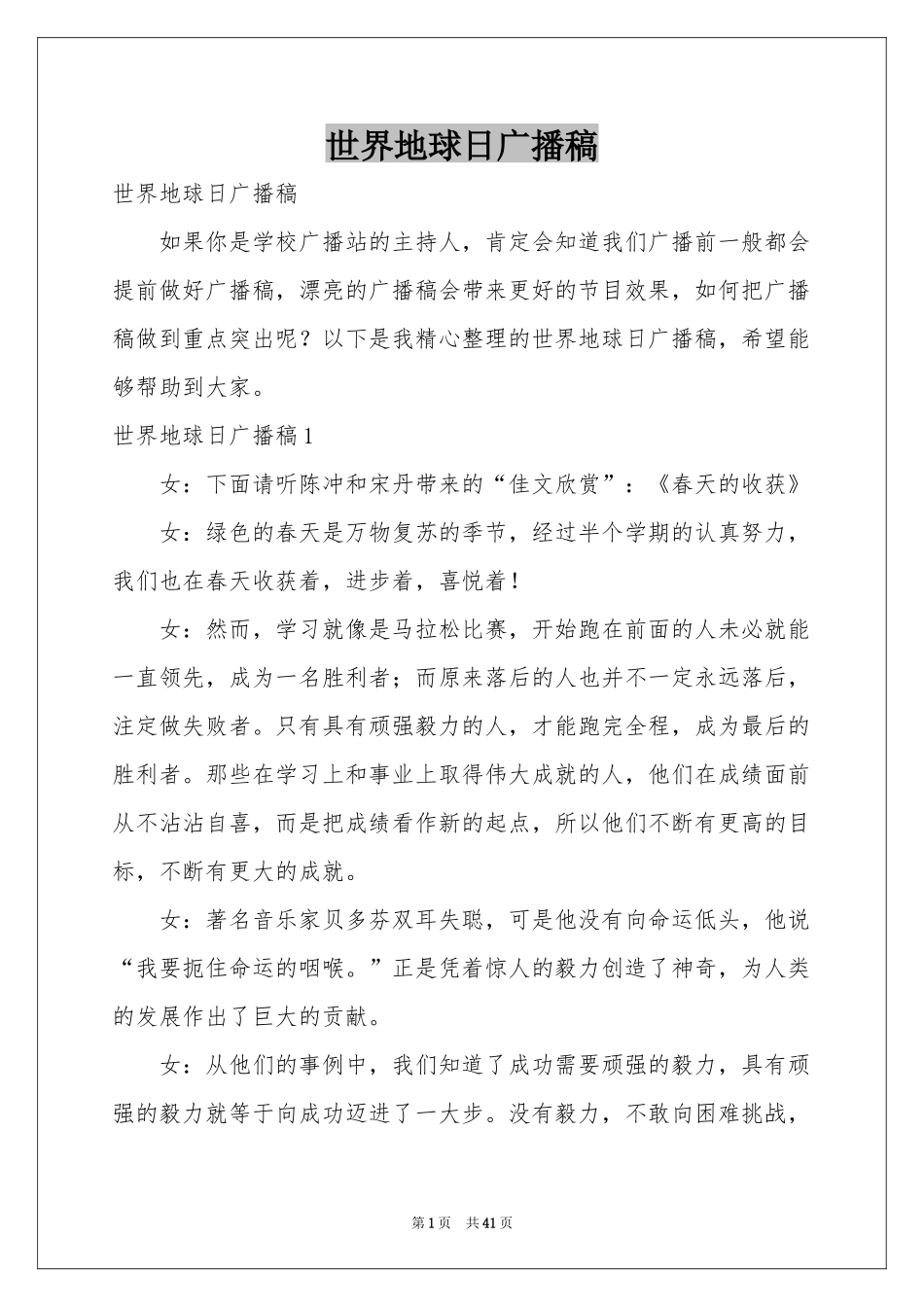 世界地球日广播稿

世界地球日广播稿

如果你是学校广播站的主持人，肯定会知道我们广播前一般都会提前做好广播稿，漂亮的广播稿会带来更好的节目效果，如何把广播稿做到重点突出呢？以下是我精心整理的世界地球日广播稿，希望能够帮助到大家。

世界地球日广播稿1

女：下面请听陈冲和宋丹带来的“佳文欣赏”：《春天的收获》

女：绿色的春天是万物复苏的季节，经过半个学期的认真努力，我们也在春天收获着，进步着，喜悦着！

女：然而，学习就像是马拉松比赛，开始跑在前面的人未必就能一直领先，成为一名胜利者；而原来落后的人也并不一定永远落后，注定做失败者。只有具有顽强毅力的人，才能跑完全程，成为最后的胜利者。那些在学习上和事业上取得伟大成就的人，他们在成绩面前从不沾沾自喜，而是把成绩看作新的起点，所以他们不断有更高的目标，不断有更大的成就。

女：著名音乐家贝多芬双耳失聪，可是他没有向命运低头，他说“我要扼住命运的咽喉。”正是凭着惊人的毅力创造了神奇，为人类的发展作出了巨大的贡献。

女：从他们的事例中，我们知道了成功需要顽强的毅力，具有顽强的毅力就等于向成功迈进了一大步。没有毅力，不敢向困难挑战，

第1页 共41页